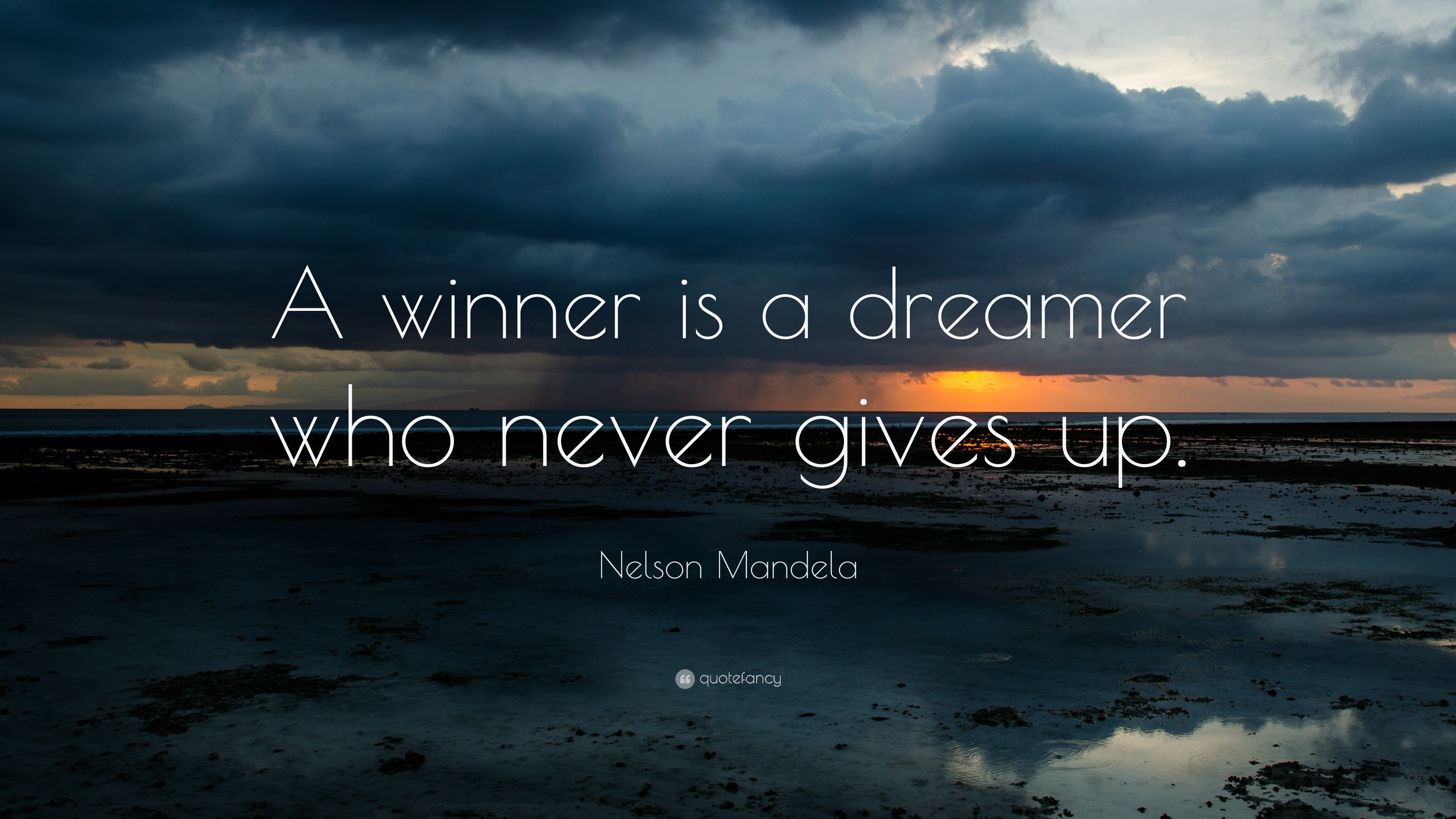 A winner is a dreamer who never gives up.

Nelson Mandela

quotefancy